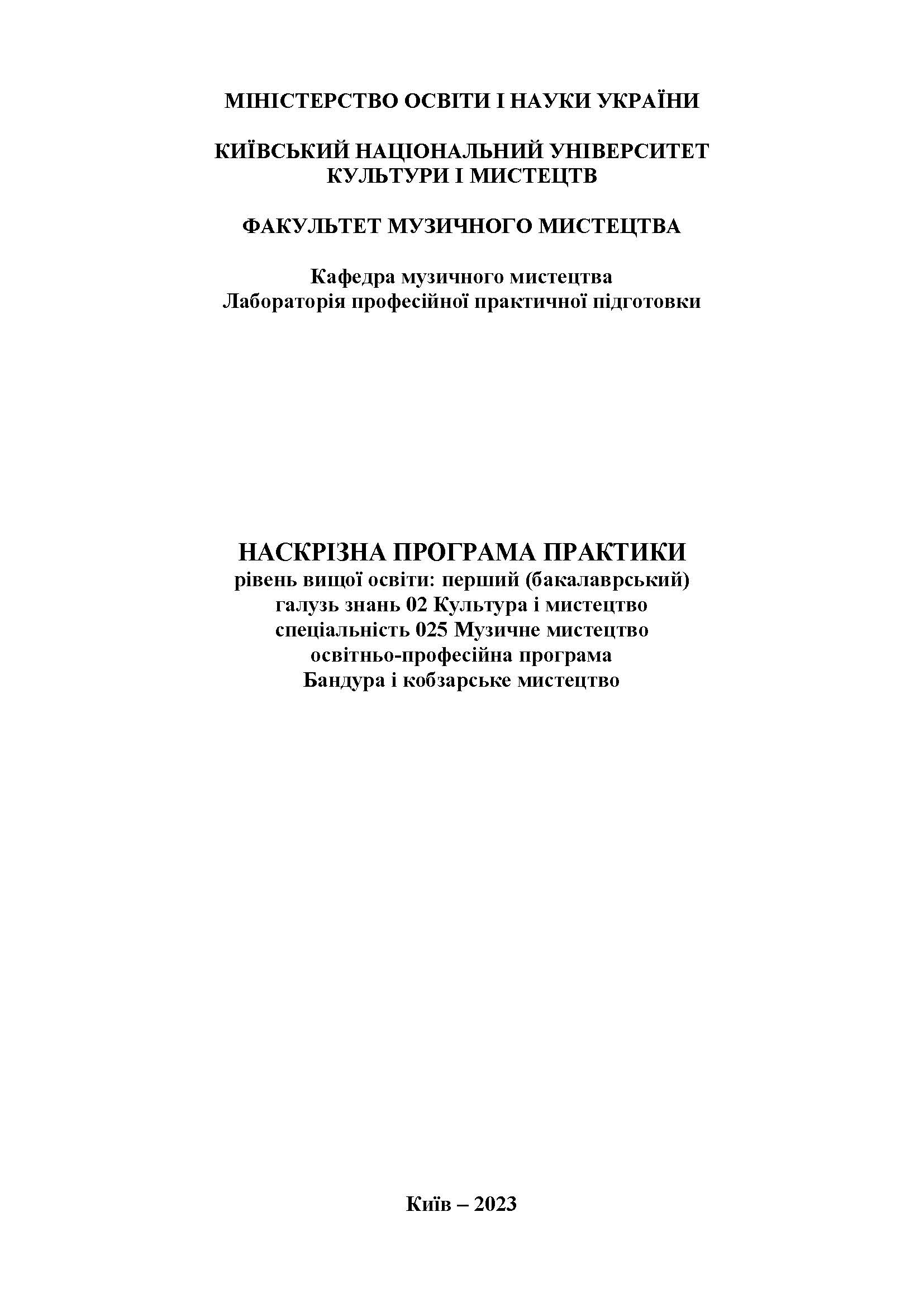 МІНІСТЕРСТВО ОСВІТИ І НАУКИ УКРАЇНИ

КИЇВСЬКИЙ НАЦІОНАЛЬНИЙ УНІВЕРСИТЕТ КУЛЬТУРИ І МИСТЕЦТВ

ФАКУЛЬТЕТ МУЗИЧНОГО МИСТЕЦТВА

Кафедра музичного мистецтва
Лабораторія професійної практичної підготовки

НАСКРІЗНА ПРОГРАМА ПРАКТИКИ
рівень вищої освіти: перший (бакалаврський)
галузь знань 02 Культура і мистецтво
спеціальність 025 Музичне мистецтво
освітньо-професійна програма
Бандура і кобзарське мистецтво

Київ – 2023